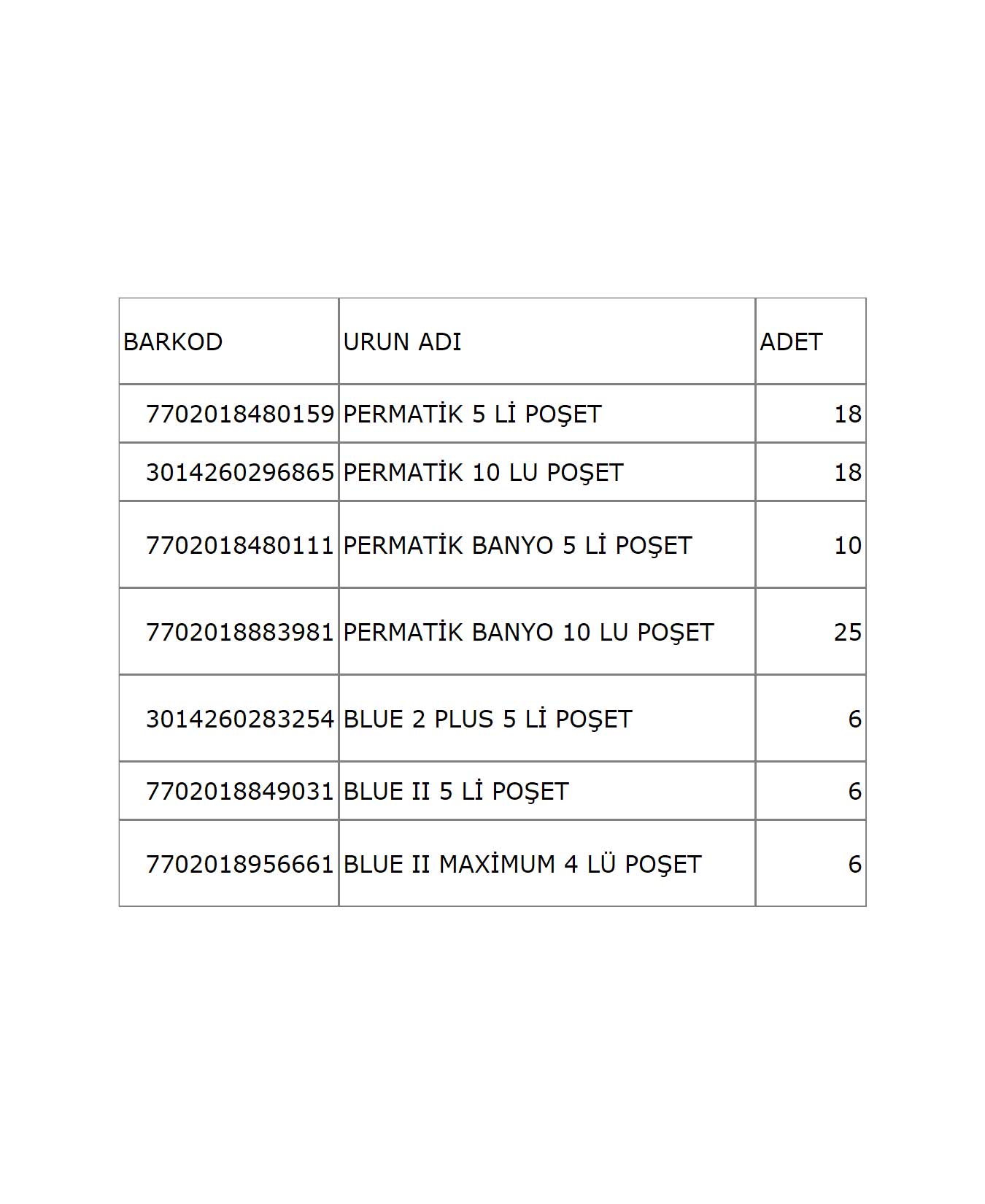 | BARKOD | URUN ADI | ADET |
|---|---|---|
| 7702018480159 | PERMATİK 5 Lİ POŞET | 18 |
| 3014260296865 | PERMATİK 10 LU POŞET | 18 |
| 7702018480111 | PERMATİK BANYO 5 Lİ POŞET | 10 |
| 7702018883981 | PERMATİK BANYO 10 LU POŞET | 25 |
| 3014260283254 | BLUE 2 PLUS 5 Lİ POŞET | 6 |
| 7702018849031 | BLUE II 5 Lİ POŞET | 6 |
| 7702018956661 | BLUE II MAXİMUM 4 LÜ POŞET | 6 |